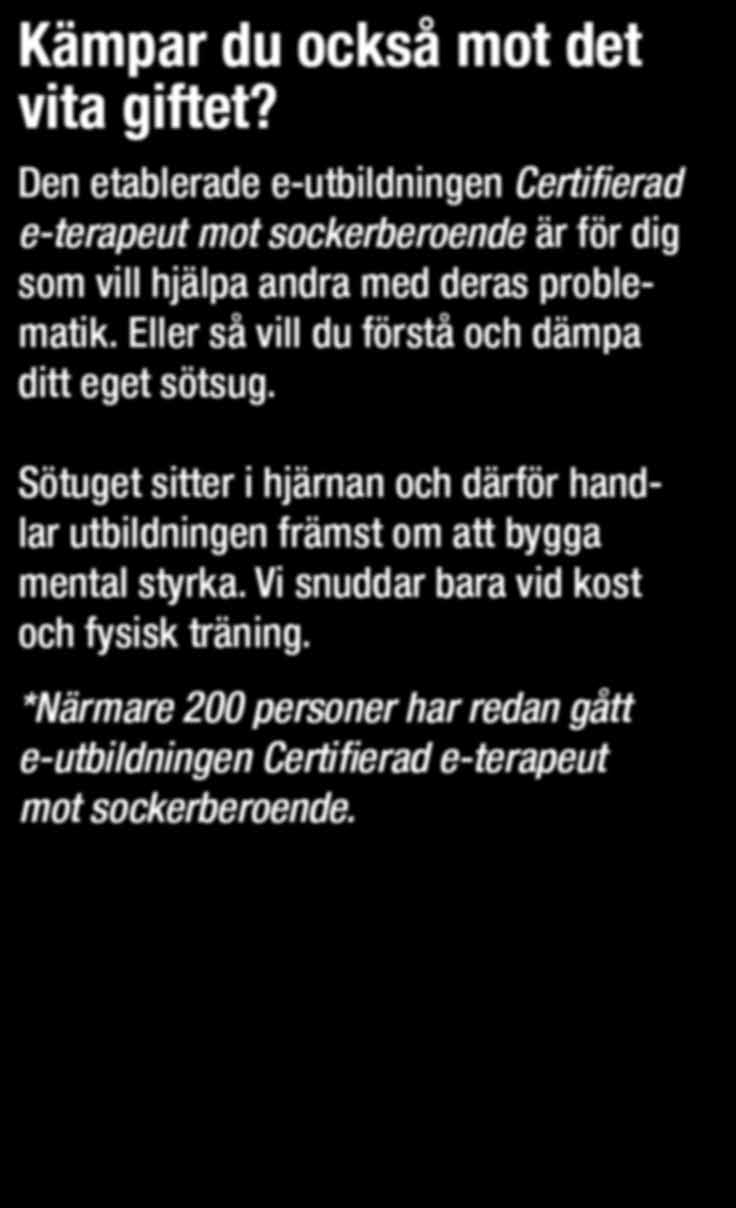 Kämpar du också mot det vita giftet?

Den etablerade e-utbildningen Certifierad e-terapeut mot sockerberoende är för dig som vill hjälpa andra med deras problematik. Eller så vill du förstå och dämpa ditt eget sötsug.

Sötuget sitter i hjärnan och därför handlar utbildningen främst om att bygga mental styrka. Vi snuddar bara vid kost och fysisk träning.

*Närmare 200 personer har redan gått e-utbildningen Certifierad e-terapeut mot sockerberoende.